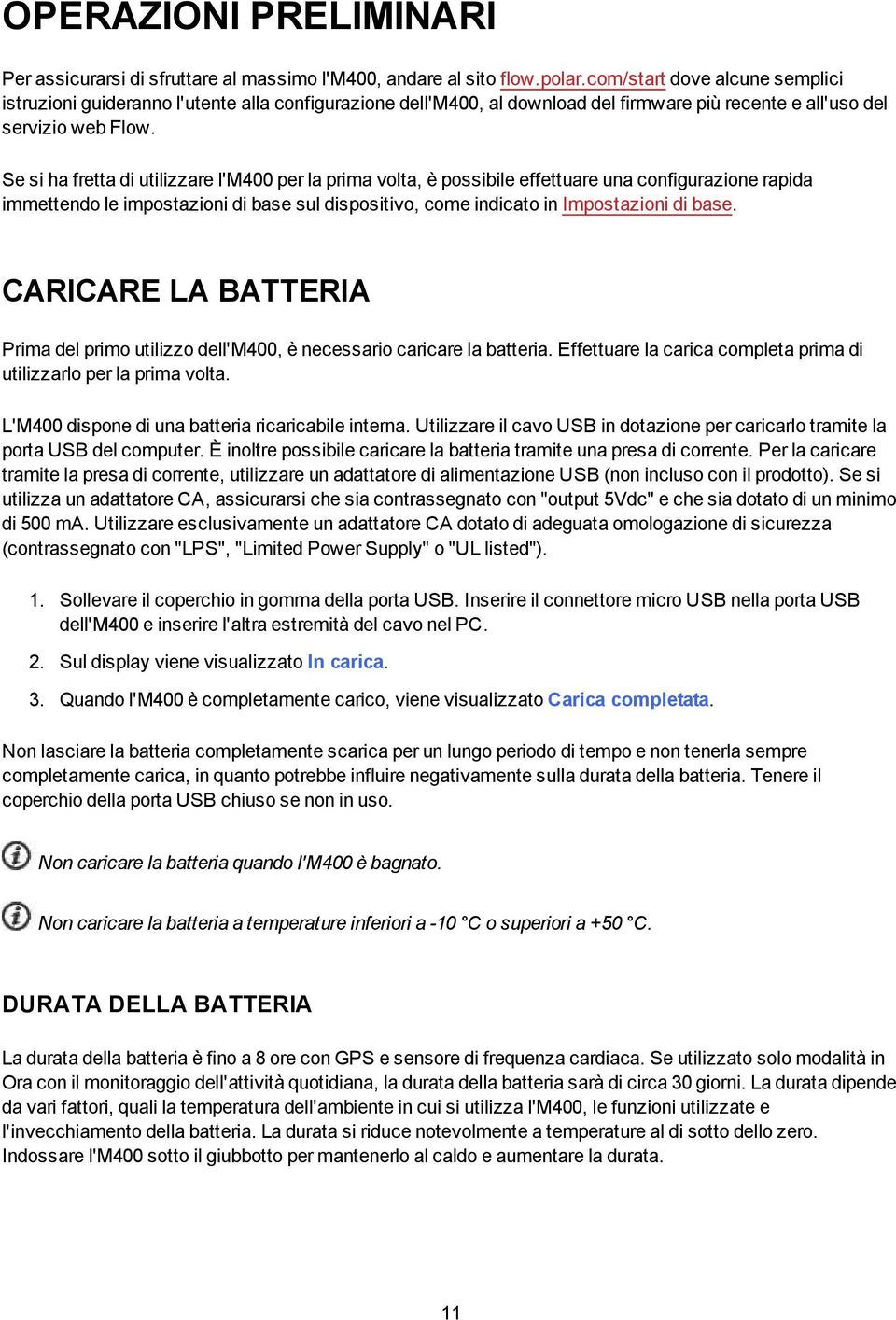 OPERAZIONI PRELIMINARI

Per assicurarsi di sfruttare al massimo l'M400, andare al sito flow.polar.com/start dove alcune semplici istruzioni guideranno l'utente alla configurazione dell'M400, al download del firmware più recente e all'uso del servizio web Flow.

Se si ha fretta di utilizzare l'M400 per la prima volta, è possibile effettuare una configurazione rapida immettendo le impostazioni di base sul dispositivo, come indicato in Impostazioni di base.

CARICARE LA BATTERIA

Prima del primo utilizzo dell'M400, è necessario caricare la batteria. Effettuare la carica completa prima di utilizzarlo per la prima volta.

L'M400 dispone di una batteria ricaricabile interna. Utilizzare il cavo USB in dotazione per caricarlo tramite la porta USB del computer. È inoltre possibile caricare la batteria tramite una presa di corrente. Per la caricare tramite la presa di corrente, utilizzare un adattatore di alimentazione USB (non incluso con il prodotto). Se si utilizza un adattatore CA, assicurarsi che sia contrassegnato con "output 5Vdc" e che sia dotato di un minimo di 500 mA. Utilizzare esclusivamente un adattatore CA dotato di adeguata omologazione di sicurezza (contrassegnato con "LPS", "Limited Power Supply" o "UL listed").

1. Sollevare il coperchio in gomma della porta USB. Inserire il connettore micro USB nella porta USB dell'M400 e inserire l'altra estremità del cavo nel PC.

2. Sul display viene visualizzato In carica.

3. Quando l'M400 è completamente carico, viene visualizzato Carica completata.

Non lasciare la batteria completamente scarica per un lungo periodo di tempo e non tenerla sempre completamente carica, in quanto potrebbe influire negativamente sulla durata della batteria. Tenere il coperchio della porta USB chiuso se non in uso.

Non caricare la batteria quando l'M400 è bagnato.

Non caricare la batteria a temperature inferiori a -10 °C o superiori a +50 °C.

DURATA DELLA BATTERIA

La durata della batteria è fino a 8 ore con GPS e sensore di frequenza cardiaca. Se utilizzato solo modalità in Ora con il monitoraggio dell'attività quotidiana, la durata della batteria sarà di circa 30 giorni. La durata dipende da vari fattori, quali la temperatura dell'ambiente in cui si utilizza l'M400, le funzioni utilizzate e l'invecchiamento della batteria. La durata si riduce notevolmente a temperature al di sotto dello zero. Indossare l'M400 sotto il giubbotto per mantenerlo al caldo e aumentare la durata.

11